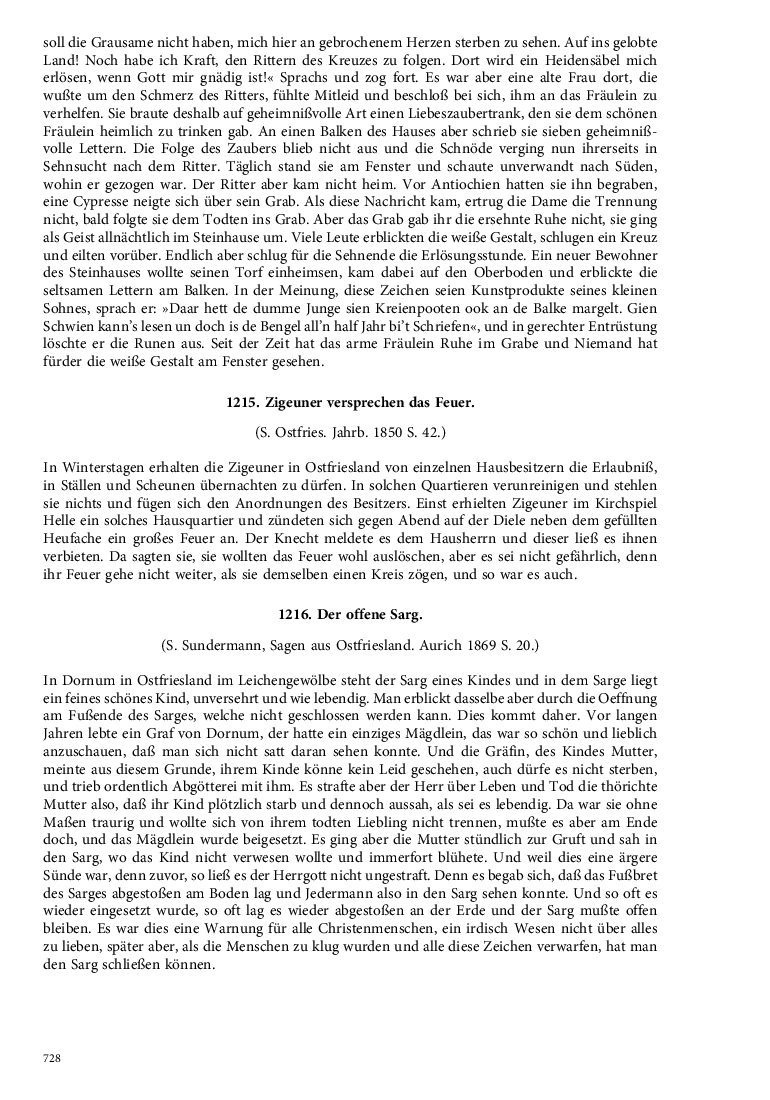 soll die Grausame nicht haben, mich hier an gebrochenem Herzen sterben zu sehen. Auf ins gelobte Land! Noch habe ich Kraft, den Rittern des Kreuzes zu folgen. Dort wird ein Heidensäbel mich erlösen, wenn Gott mir gnädig ist!« Sprachs und zog fort. Es war aber eine alte Frau dort, die wußte um den Schmerz des Ritters, fühlte Mitleid und beschloß bei sich, ihm an das Fräulein zu verhelfen. Sie braute deshalb auf geheimnißvolle Art einen Liebeszaubertrank, den sie dem schönen Fräulein heimlich zu trinken gab. An einen Balken des Hauses aber schrieb sie sieben geheimnißvolle Lettern. Die Folge des Zaubers blieb nicht aus und die Schnöde verging nun ihrerseits in Sehnsucht nach dem Ritter. Täglich stand sie am Fenster und schaute unverwandt nach Süden, wohin er gezogen war. Der Ritter aber kam nicht heim. Vor Antiochien hatten sie ihn begraben, eine Cypresse neigte sich über sein Grab. Als diese Nachricht kam, ertrug die Dame die Trennung nicht, bald folgte sie dem Todten ins Grab. Aber das Grab gab ihr die ersehnte Ruhe nicht, sie ging als Geist allnächtlich im Steinhause um. Viele Leute erblickten die weiße Gestalt, schlugen ein Kreuz und eilten vorüber. Endlich aber schlug für die Sehnende die Erlösungsstunde. Ein neuer Bewohner des Steinhauses wollte seinen Torf einheimsen, kam dabei auf den Oberboden und erblickte die seltsamen Lettern am Balken. In der Meinung, diese Zeichen seien Kunstprodukte seines kleinen Sohnes, sprach er: »Daar hett de dumme Junge sien Kreienpooten ook an de Balke margelt. Gien Schwien kann's lesen un doch is de Bengel all'n half Jahr bi't Schriefen«, und in gerechter Entrüstung löschte er die Runen aus. Seit der Zeit hat das arme Fräulein Ruhe im Grabe und Niemand hat fürder die weiße Gestalt am Fenster gesehen.

1215. Zigeuner versprechen das Feuer.

(S. Ostfries. Jahrb. 1850 S. 42.)

In Winterstagen erhalten die Zigeuner in Ostfriesland von einzelnen Hausbesitzern die Erlaubniß, in Ställen und Scheunen übernachten zu dürfen. In solchen Quartieren verunreinigen und stehlen sie nichts und fügen sich den Anordnungen des Besitzers. Einst erhielten Zigeuner im Kirchspiel Helle ein solches Hausquartier und zündeten sich gegen Abend auf der Diele neben dem gefüllten Heufache ein großes Feuer an. Der Knecht meldete es dem Hausherrn und dieser ließ es ihnen verbieten. Da sagten sie, sie wollten das Feuer wohl auslöschen, aber es sei nicht gefährlich, denn ihr Feuer gehe nicht weiter, als sie demselben einen Kreis zögen, und so war es auch.

1216. Der offene Sarg.

(S. Sundermann, Sagen aus Ostfriesland. Aurich 1869 S. 20.)

In Dornum in Ostfriesland im Leichengewölbe steht der Sarg eines Kindes und in dem Sarge liegt ein feines schönes Kind, unversehrt und wie lebendig. Man erblickt dasselbe aber durch die Oeffnung am Fußende des Sarges, welche nicht geschlossen werden kann. Dies kommt daher. Vor langen Jahren lebte ein Graf von Dornum, der hatte ein einziges Mägdlein, das war so schön und lieblich anzuschauen, daß man sich nicht satt daran sehen konnte. Und die Gräfin, des Kindes Mutter, meinte aus diesem Grunde, ihrem Kinde könne kein Leid geschehen, auch dürfe es nicht sterben, und trieb ordentlich Abgötterei mit ihm. Es strafte aber der Herr über Leben und Tod die thörichte Mutter also, daß ihr Kind plötzlich starb und dennoch aussah, als sei es lebendig. Da war sie ohne Maßen traurig und wollte sich von ihrem todten Liebling nicht trennen, mußte es aber am Ende doch, und das Mägdlein wurde beigesetzt. Es ging aber die Mutter stündlich zur Gruft und sah in den Sarg, wo das Kind nicht verwesen wollte und immerfort blühete. Und weil dies eine ärgere Sünde war, denn zuvor, so ließ es der Herrgott nicht ungestraft. Denn es begab sich, daß das Fußbret des Sarges abgestoßen am Boden lag und Jedermann also in den Sarg sehen konnte. Und so oft es wieder eingesetzt wurde, so oft lag es wieder abgestoßen an der Erde und der Sarg mußte offen bleiben. Es war dies eine Warnung für alle Christenmenschen, ein irdisch Wesen nicht über alles zu lieben, später aber, als die Menschen zu klug wurden und alle diese Zeichen verwarfen, hat man den Sarg schließen können.

728